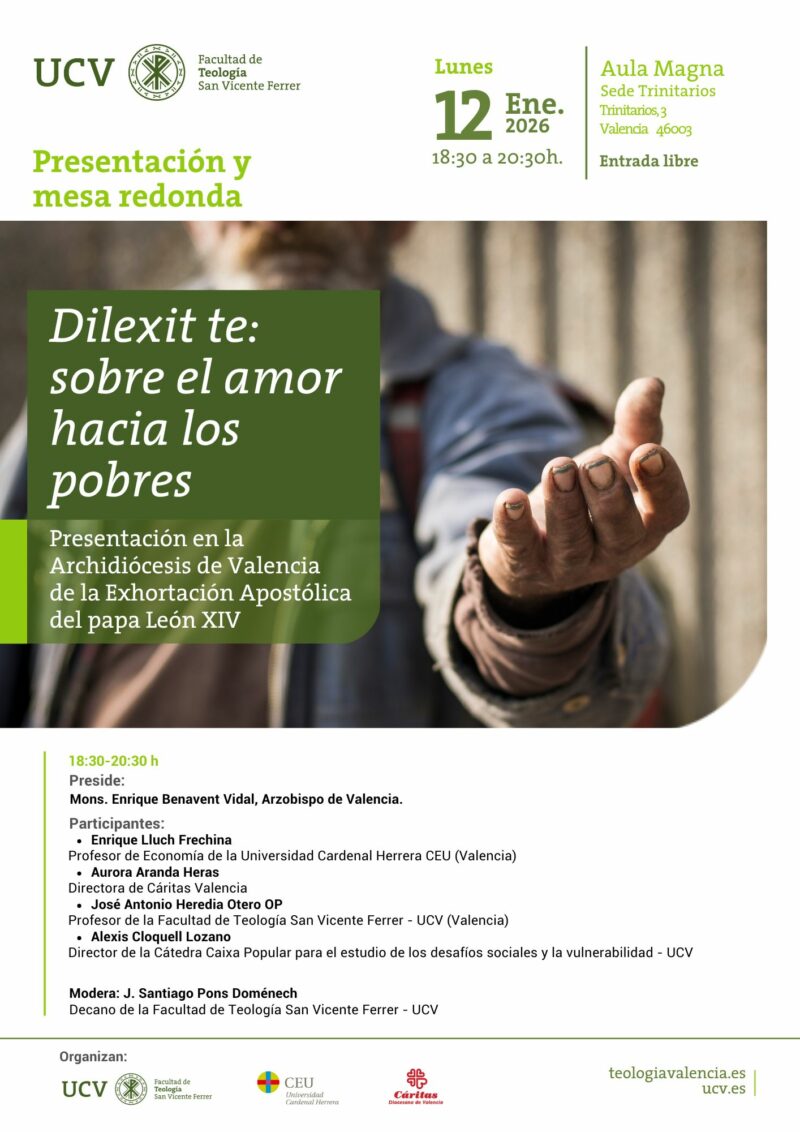 UCV Facultad de Teología San Vicente Ferrer

Lunes
12 Ene. 2026
18:30 a 20:30h.

Aula Magna
Sede Trinitarios
Trinitarios, 3
Valencia 46003

Entrada libre

Presentación y mesa redonda

Dilexit te: sobre el amor hacia los pobres

Presentación en la Archidiócesis de Valencia de la Exhortación Apostólica del papa León XIV

18:30-20:30 h
Preside:
Mons. Enrique Benavent Vidal, Arzobispo de Valencia.

Participantes:
• Enrique Lluch Frechina
Profesor de Economía de la Universidad Cardenal Herrera CEU (Valencia)
• Aurora Aranda Heras
Directora de Cáritas Valencia
• José Antonio Heredia Otero OP
Profesor de la Facultad de Teología San Vicente Ferrer - UCV (Valencia)
• Alexis Cloquell Lozano
Director de la Cátedra Caixa Popular para el estudio de los desafíos sociales y la vulnerabilidad - UCV

Modera: J. Santiago Pons Doménech
Decano de la Facultad de Teología San Vicente Ferrer - UCV

Organizan:
UCV Facultad de Teología San Vicente Ferrer
CEU Universidad Cardenal Herrera
Cáritas Diocesana de Valencia

teologiavalencia.es
ucv.es